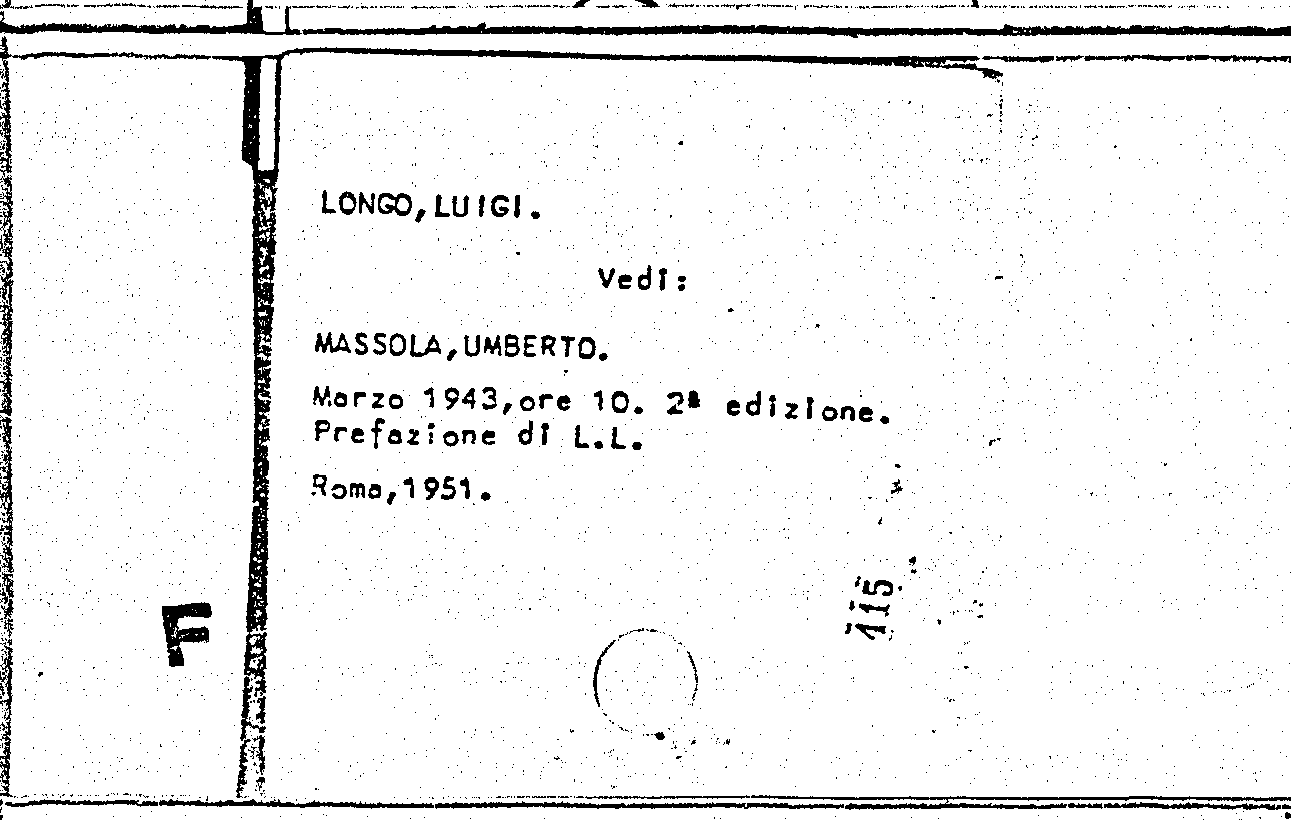 LONGO, LUIGI.

Vedi:

MASSOLA, UMBERTO.

Marzo 1943, ore 10. 2ª edizione. Prefazione di L.L.

Roma, 1951.

115